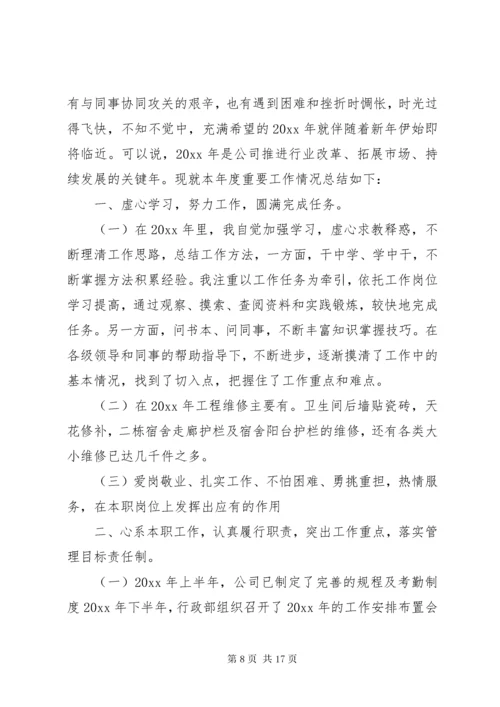 有与同事协同攻关的艰辛，也有遇到困难和挫折时惆怅，时光过得飞快，不知不觉中，充满希望的20xx年就伴随着新年伊始即将临近。可以说，20xx年是公司推进行业改革、拓展市场、持续发展的关键年。现就本年度重要工作情况总结如下：

一、虚心学习，努力工作，圆满完成任务。

（一）在20xx年里，我自觉加强学习，虚心求教释惑，不断理清工作思路，总结工作方法，一方面，干中学、学中干，不断掌握方法积累经验。我注重以工作任务为牵引，依托工作岗位学习提高，通过观察、摸索、查阅资料和实践锻炼，较快地完成任务。另一方面，问书本、问同事，不断丰富知识掌握技巧。在各级领导和同事的帮助指导下，不断进步，逐渐摸清了工作中的基本情况，找到了切入点，把握住了工作重点和难点。

（二）在20xx年工程维修主要有。卫生间后墙贴瓷砖，天花修补，二栋宿舍走廊护栏及宿舍阳台护栏的维修，还有各类大小维修已达几千件之多。

（三）爱岗敬业、扎实工作、不怕困难、勇挑重担，热情服务，在本职岗位上发挥出应有的作用

二、心系本职工作，认真履行职责，突出工作重点，落实管理目标责任制。

（一）20xx年上半年，公司已制定了完善的规程及考勤制度20xx年下半年，行政部组织召开了20xx年的工作安排布置会

第8页 共17页